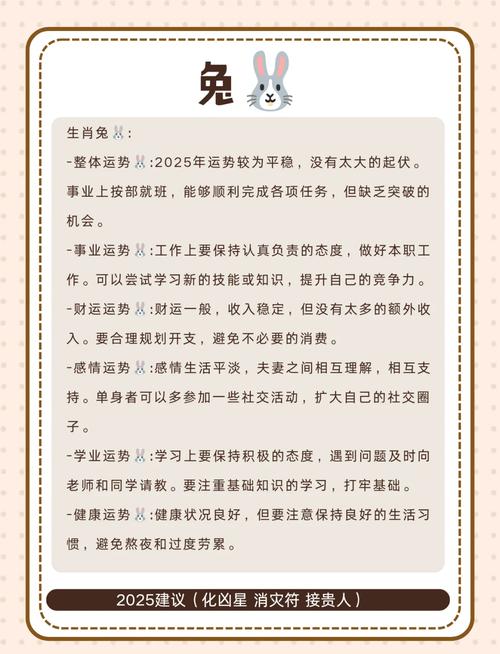 兔

生肖兔:

-整体运势:2025年运势较为平稳，没有太大的起伏。事业上按部就班，能够顺利完成各项任务，但缺乏突破的机会。

-事业运势:工作上要保持认真负责的态度，做好本职工作。可以尝试学习新的技能或知识，提升自己的竞争力。

-财运运势:财运一般，收入稳定，但没有太多的额外收入。要合理规划开支，避免不必要的消费。

-感情运势:感情生活平淡，夫妻之间相互理解，相互支持。单身者可以多参加一些社交活动，扩大自己的社交圈子。

-学业运势:学习上要保持积极的态度，遇到问题及时向老师和同学请教。要注重基础知识的学习，打牢基础。

-健康运势:健康状况良好，但要注意保持良好的生活习惯，避免熬夜和过度劳累。

2025建议（化凶星 消灾符 接贵人）